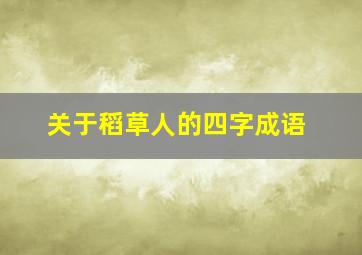 关于稻草人的四字成语